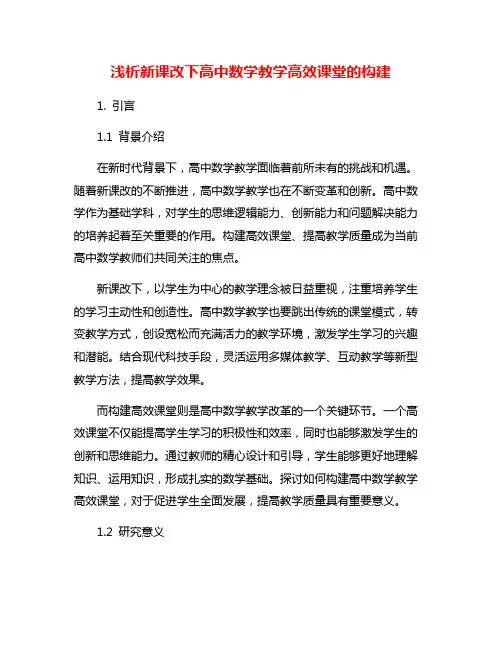 浅析新课改下高中数学教学高效课堂的构建

1. 引言

1.1 背景介绍

在新时代背景下，高中数学教学面临着前所未有的挑战和机遇。随着新课改的不断推进，高中数学教学也在不断变革和创新。高中数学作为基础学科，对学生的思维逻辑能力、创新能力和问题解决能力的培养起着至关重要的作用。构建高效课堂、提高教学质量成为当前高中数学教师们共同关注的焦点。

新课改下，以学生为中心的教学理念被日益重视，注重培养学生的学习主动性和创造性。高中数学教学也要跳出传统的课堂模式，转变教学方式，创设宽松而充满活力的教学环境，激发学生学习的兴趣和潜能。结合现代科技手段，灵活运用多媒体教学、互动教学等新型教学方法，提高教学效果。

而构建高效课堂则是高中数学教学改革的一个关键环节。一个高效课堂不仅能提高学生学习的积极性和效率，同时也能够激发学生的创新和思维能力。通过教师的精心设计和引导，学生能够更好地理解知识、运用知识，形成扎实的数学基础。探讨如何构建高中数学教学高效课堂，对于促进学生全面发展，提高教学质量具有重要意义。

1.2 研究意义